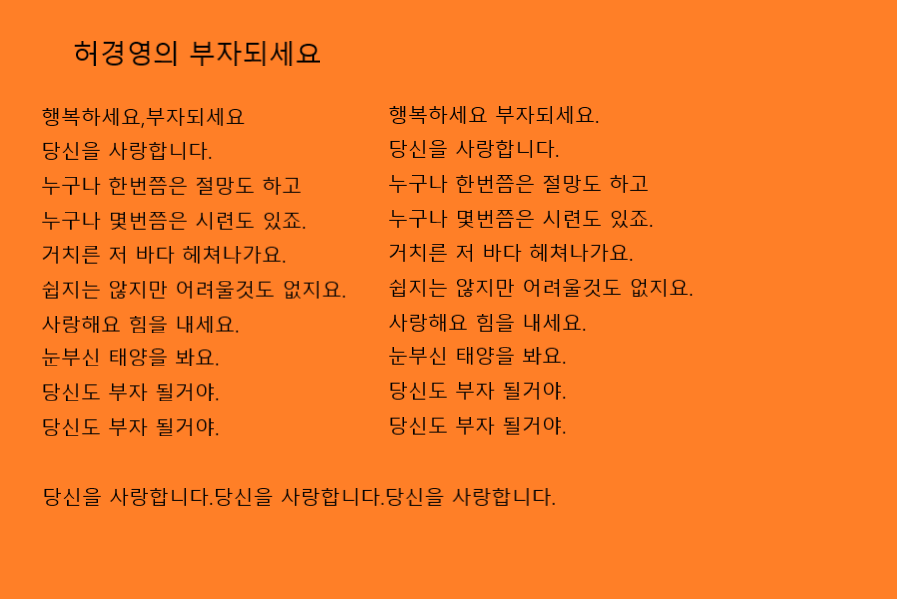 허경영의 부자되세요

행복하세요,부자되세요
당신을 사랑합니다.
누구나 한번쯤은 절망도 하고
누구나 몇번쯤은 시련도 있죠.
거치른 저 바다 헤쳐나가요.
쉽지는 않지만 어려울것도 없지요.
사랑해요 힘을 내세요.
눈부신 태양을 봐요.
당신도 부자 될거야.
당신도 부자 될거야.

행복하세요 부자되세요.
당신을 사랑합니다.
누구나 한번쯤은 절망도 하고
누구나 몇번쯤은 시련도 있죠.
거치른 저 바다 헤쳐나가요.
쉽지는 않지만 어려울것도 없지요.
사랑해요 힘을 내세요.
눈부신 태양을 봐요.
당신도 부자 될거야.
당신도 부자 될거야.

당신을 사랑합니다.당신을 사랑합니다.당신을 사랑합니다.